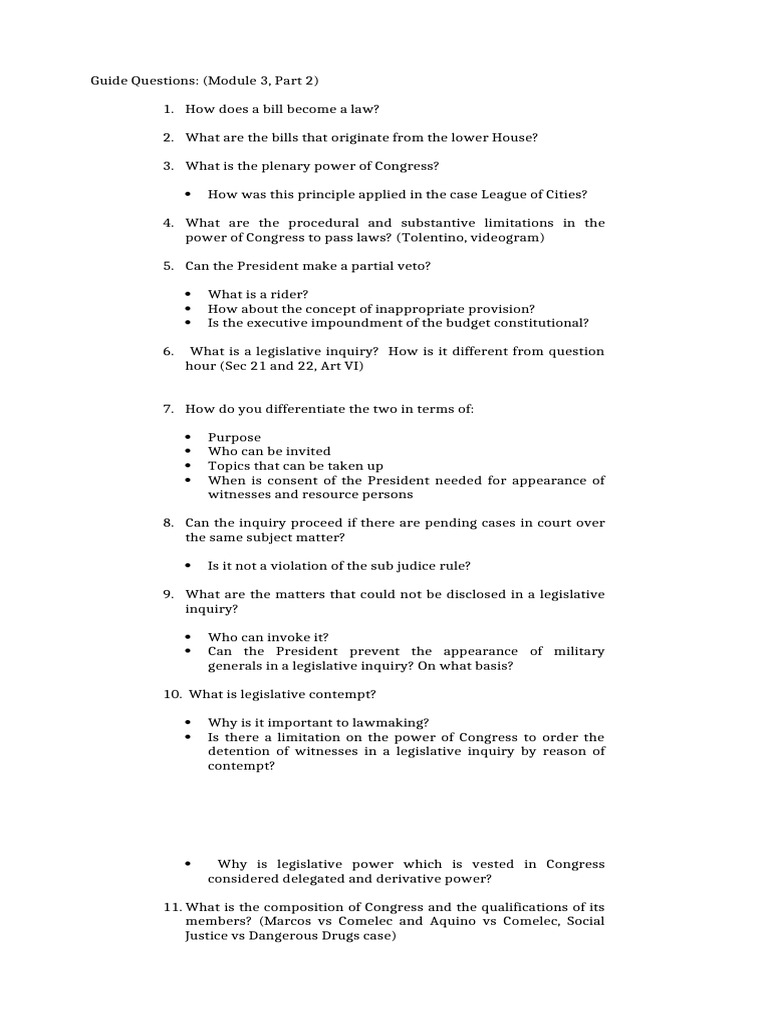 Guide Questions: (Module 3, Part 2)

1. How does a bill become a law?

2. What are the bills that originate from the lower House?

3. What is the plenary power of Congress?

• How was this principle applied in the case League of Cities?

4. What are the procedural and substantive limitations in the power of Congress to pass laws? (Tolentino, videogram)

5. Can the President make a partial veto?

• What is a rider?
• How about the concept of inappropriate provision?
• Is the executive impoundment of the budget constitutional?

6. What is a legislative inquiry? How is it different from question hour (Sec 21 and 22, Art VI)

7. How do you differentiate the two in terms of:

• Purpose
• Who can be invited
• Topics that can be taken up
• When is consent of the President needed for appearance of witnesses and resource persons

8. Can the inquiry proceed if there are pending cases in court over the same subject matter?

• Is it not a violation of the sub judice rule?

9. What are the matters that could not be disclosed in a legislative inquiry?

• Who can invoke it?
• Can the President prevent the appearance of military generals in a legislative inquiry? On what basis?

10. What is legislative contempt?

• Why is it important to lawmaking?
• Is there a limitation on the power of Congress to order the detention of witnesses in a legislative inquiry by reason of contempt?

• Why is legislative power which is vested in Congress considered delegated and derivative power?

11. What is the composition of Congress and the qualifications of its members? (Marcos vs Comelec and Aquino vs Comelec, Social Justice vs Dangerous Drugs case)